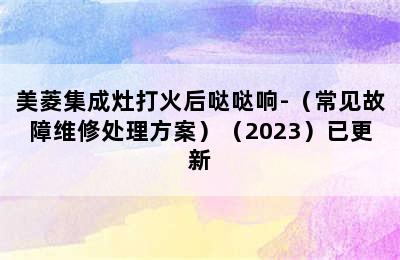 美菱集成灶打火后哒哒响-（常见故障维修处理方案）（2023）已更新